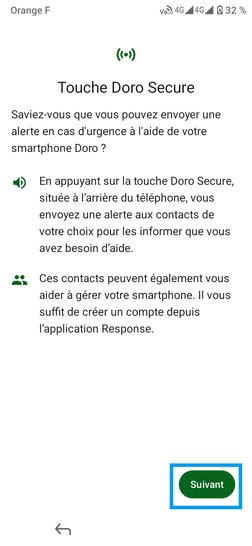 Orange F

Vo 4G 4G 32 %

Touche Doro Secure

Saviez-vous que vous pouvez envoyer une alerte en cas d'urgence à l'aide de votre smartphone Doro ?

En appuyant sur la touche Doro Secure, située à l'arrière du téléphone, vous envoyez une alerte aux contacts de votre choix pour les informer que vous avez besoin d'aide.

Ces contacts peuvent également vous aider à gérer votre smartphone. Il vous suffit de créer un compte depuis l'application Response.

Suivant